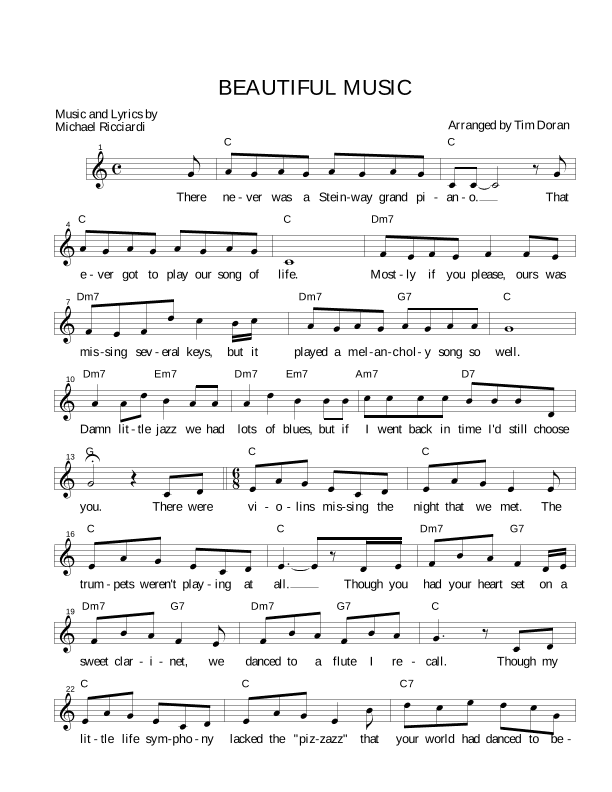 BEAUTIFUL MUSIC

Music and Lyrics by
Michael Ricciardi

Arranged by Tim Doran

1
C C
There ne-ver was a Stein-way grand pi-an-o. That

4
C C Dm7
e-ver got to play our song of life. Most-ly if you please, ours was

7
Dm7 Dm7 G7 C
mis-sing sev-eral keys, but it played a mel-an-chol-y song so well.

10
Dm7 Em7 Dm7 Em7 Am7 D7
Damn lit-tle jazz we had lots of blues, but if I went back in time I'd still choose

13
G C C
you. There were vi-o-lins mis-sing the night that we met. The

16
C C Dm7 G7
trum-pets weren't play-ing at all. Though you had your heart set on a

19
Dm7 G7 Dm7 G7 C
sweet clar-i-net, we danced to a flute I re-call. Though my

22
C C C7
lit-tle life sym-pho-ny lacked the "piz-zazz" that your world had danced to be-